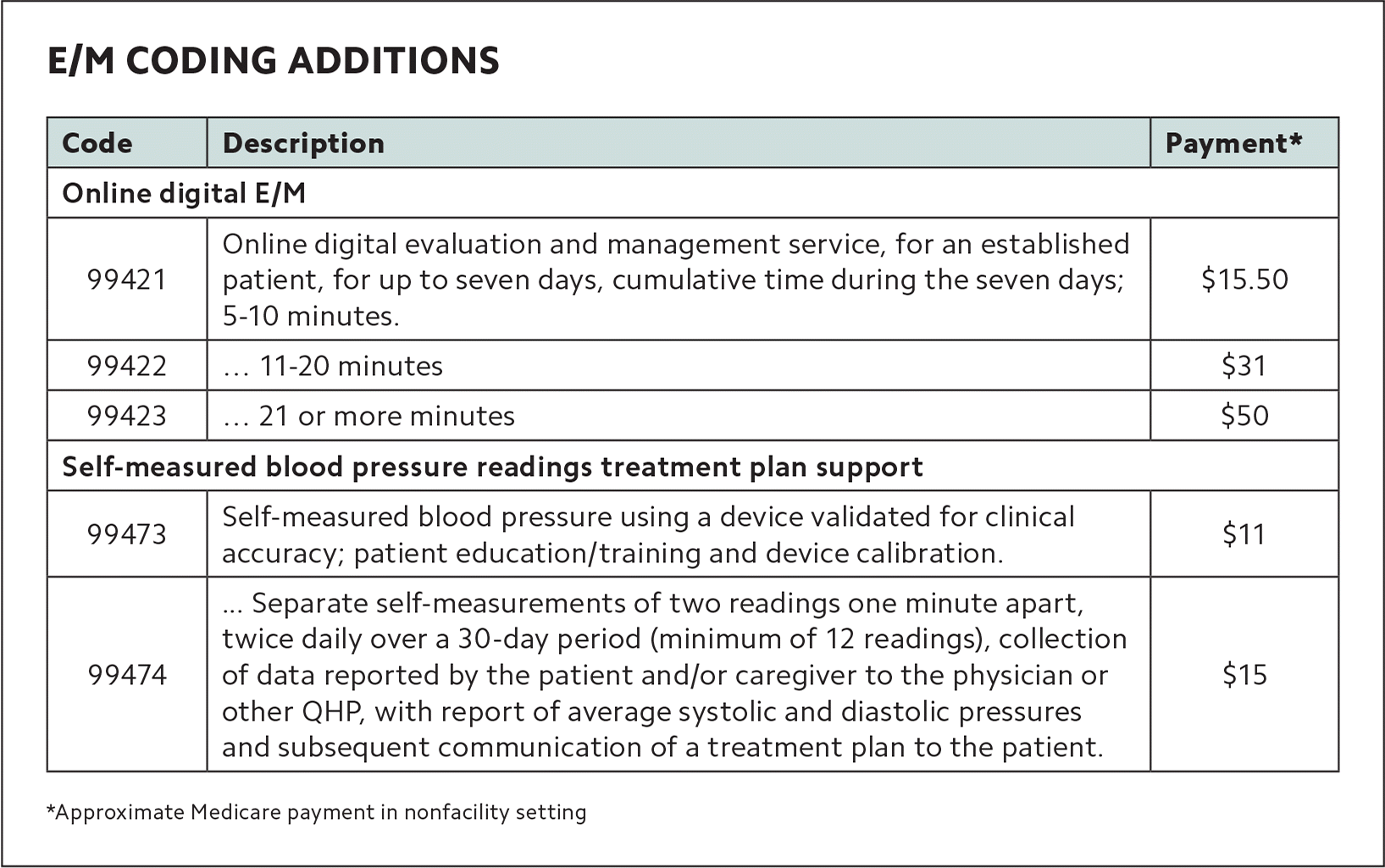 E/M CODING ADDITIONS

| Code | Description | Payment* |
|---|---|---|
| Online digital E/M | | |
| 99421 | Online digital evaluation and management service, for an established patient, for up to seven days, cumulative time during the seven days; 5-10 minutes. | \$15.50 |
| 99422 | … 11-20 minutes | \$31 |
| 99423 | … 21 or more minutes | \$50 |
| Self-measured blood pressure readings treatment plan support | | |
| 99473 | Self-measured blood pressure using a device validated for clinical accuracy; patient education/training and device calibration. | \$11 |
| 99474 | ... Separate self-measurements of two readings one minute apart, twice daily over a 30-day period (minimum of 12 readings), collection of data reported by the patient and/or caregiver to the physician or other QHP, with report of average systolic and diastolic pressures and subsequent communication of a treatment plan to the patient. | \$15 |

*Approximate Medicare payment in nonfacility setting